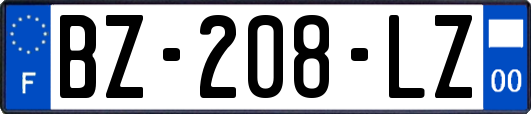 F
BZ-208-LZ
00